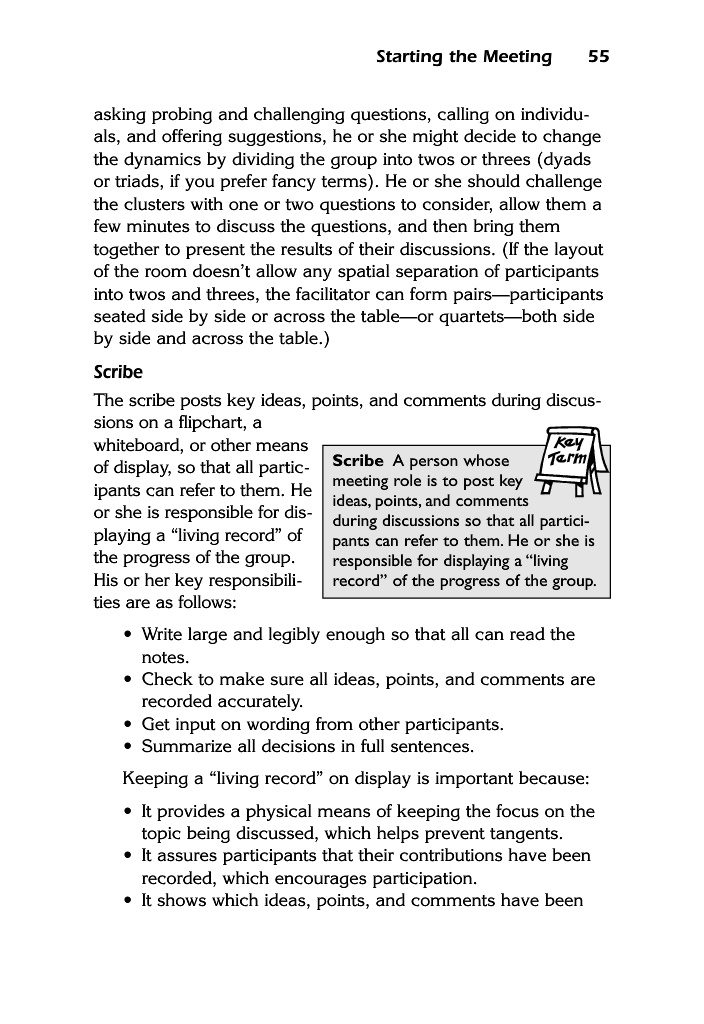 Starting the Meeting 55

asking probing and challenging questions, calling on individuals, and offering suggestions, he or she might decide to change the dynamics by dividing the group into twos or threes (dyads or triads, if you prefer fancy terms). He or she should challenge the clusters with one or two questions to consider, allow them a few minutes to discuss the questions, and then bring them together to present the results of their discussions. (If the layout of the room doesn't allow any spatial separation of participants into twos and threes, the facilitator can form pairs—participants seated side by side or across the table—or quartets—both side by side and across the table.)

Scribe

The scribe posts key ideas, points, and comments during discussions on a flipchart, a whiteboard, or other means of display, so that all participants can refer to them. He or she is responsible for displaying a "living record" of the progress of the group. His or her key responsibilities are as follows:

Key Term

Scribe A person whose meeting role is to post key ideas, points, and comments during discussions so that all participants can refer to them. He or she is responsible for displaying a "living record" of the progress of the group.

• Write large and legibly enough so that all can read the notes.
• Check to make sure all ideas, points, and comments are recorded accurately.
• Get input on wording from other participants.
• Summarize all decisions in full sentences.

Keeping a "living record" on display is important because:

• It provides a physical means of keeping the focus on the topic being discussed, which helps prevent tangents.
• It assures participants that their contributions have been recorded, which encourages participation.
• It shows which ideas, points, and comments have been